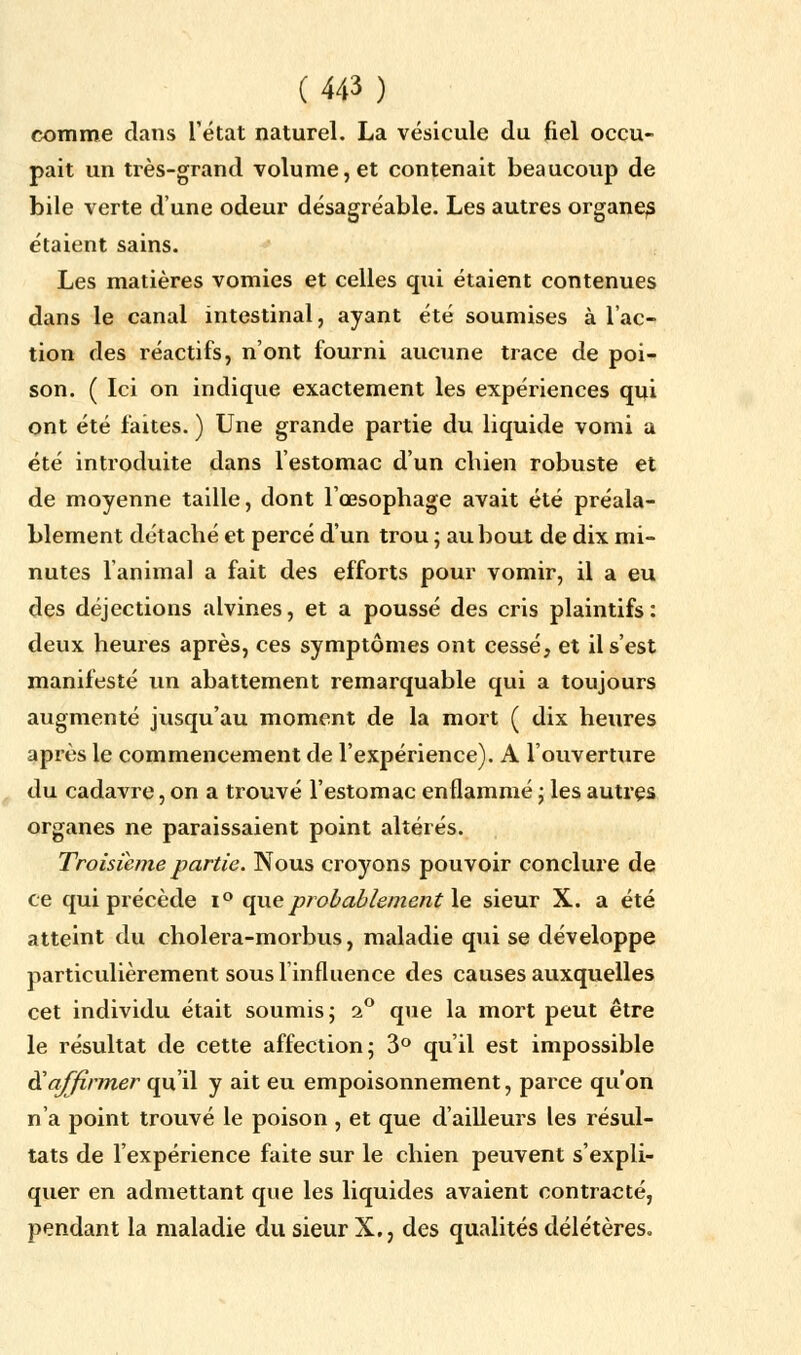 ( 443 )

comme dans l'état naturel. La vésicule du fiel occupait un très-grand volume, et contenait beaucoup de bile verte d'une odeur désagréable. Les autres organes étaient sains.

Les matières vomies et celles qui étaient contenues dans le canal intestinal, ayant été soumises à l'action des réactifs, n'ont fourni aucune trace de poison. ( Ici on indique exactement les expériences qui ont été faites. ) Une grande partie du liquide vomi a été introduite dans l'estomac d'un chien robuste et de moyenne taille, dont l'œsophage avait été préalablement détaché et percé d'un trou ; au bout de dix minutes l'animal a fait des efforts pour vomir, il a eu des déjections alvines, et a poussé des cris plaintifs : deux heures après, ces symptômes ont cessé, et il s'est manifesté un abattement remarquable qui a toujours augmenté jusqu'au moment de la mort ( dix heures après le commencement de l'expérience). A l'ouverture du cadavre, on a trouvé l'estomac enflammé ; les autres organes ne paraissaient point altérés.

Troisième partie. Nous croyons pouvoir conclure de ce qui précède 1° que probablement le sieur X. a été atteint du cholera-morbus, maladie qui se développe particulièrement sous l'influence des causes auxquelles cet individu était soumis ; 2° que la mort peut être le résultat de cette affection ; 3° qu'il est impossible d'affirmer qu'il y ait eu empoisonnement, parce qu'on n'a point trouvé le poison , et que d'ailleurs les résultats de l'expérience faite sur le chien peuvent s'expliquer en admettant que les liquides avaient contracté, pendant la maladie du sieur X., des qualités délétères.